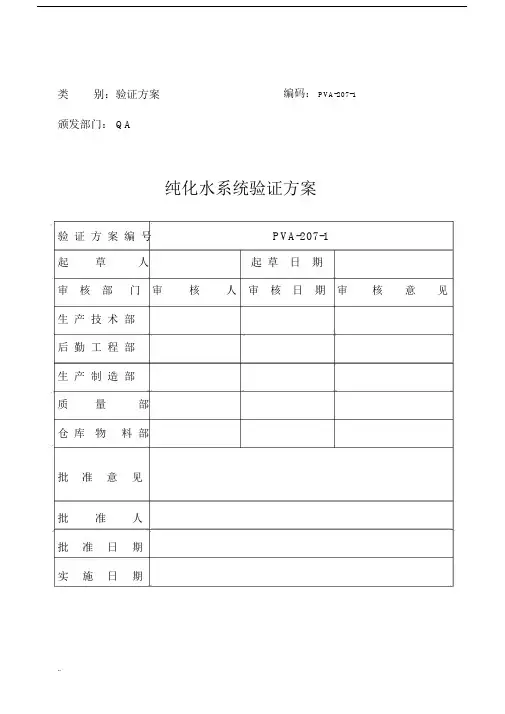 类　　别：验证方案　　　　　　　　　　　编码：PVA-207-1

颁发部门：QA

纯化水系统验证方案

| 验证方案编号 | PVA-207-1 | | |
|---|---|---|---|
| 起草人 | | 起草日期 | |
| 审核部门 | 审核人 | 审核日期 | 审核意见 |
| 生产技术部 | | | |
| 后勤工程部 | | | |
| 生产制造部 | | | |
| 质量部 | | | |
| 仓库物料部 | | | |
| 批准意见 | | | |
| 批准人 | | | |
| 批准日期 | | | |
| 实施日期 | | | |